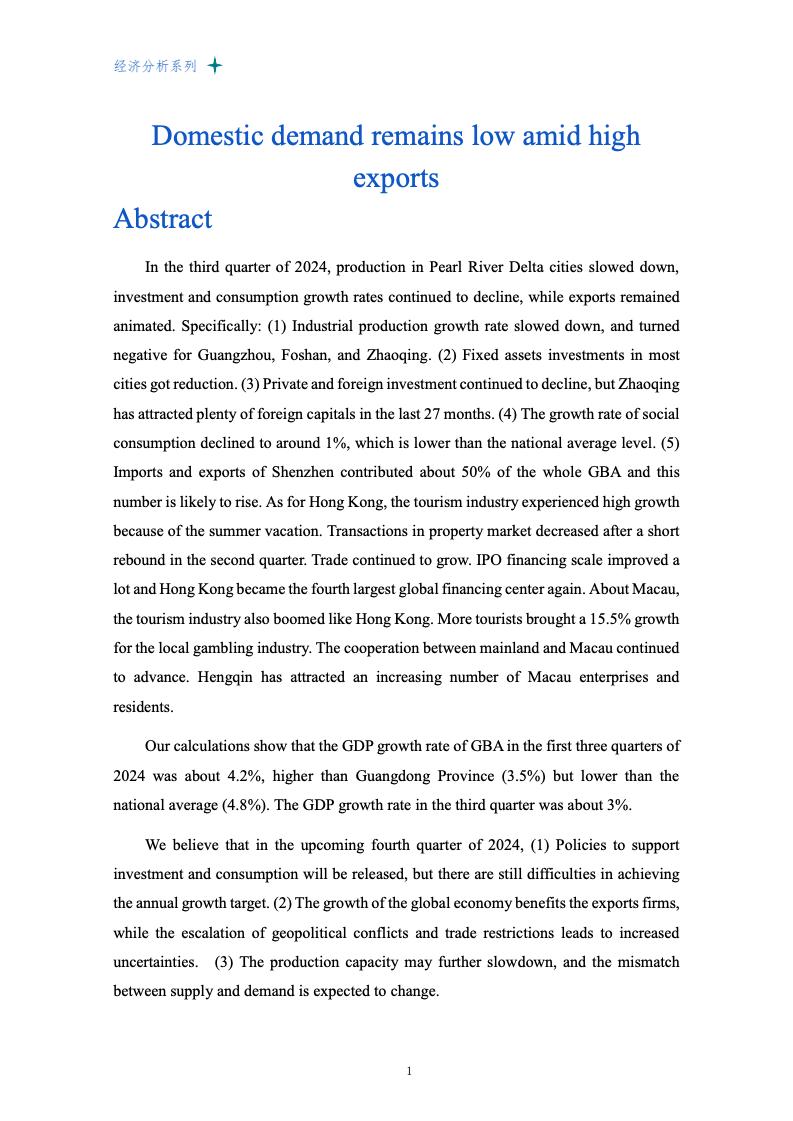 经济分析系列

Domestic demand remains low amid high exports

Abstract

In the third quarter of 2024, production in Pearl River Delta cities slowed down, investment and consumption growth rates continued to decline, while exports remained animated. Specifically: (1) Industrial production growth rate slowed down, and turned negative for Guangzhou, Foshan, and Zhaoqing. (2) Fixed assets investments in most cities got reduction. (3) Private and foreign investment continued to decline, but Zhaoqing has attracted plenty of foreign capitals in the last 27 months. (4) The growth rate of social consumption declined to around 1%, which is lower than the national average level. (5) Imports and exports of Shenzhen contributed about 50% of the whole GBA and this number is likely to rise. As for Hong Kong, the tourism industry experienced high growth because of the summer vacation. Transactions in property market decreased after a short rebound in the second quarter. Trade continued to grow. IPO financing scale improved a lot and Hong Kong became the fourth largest global financing center again. About Macau, the tourism industry also boomed like Hong Kong. More tourists brought a 15.5% growth for the local gambling industry. The cooperation between mainland and Macau continued to advance. Hengqin has attracted an increasing number of Macau enterprises and residents.

Our calculations show that the GDP growth rate of GBA in the first three quarters of 2024 was about 4.2%, higher than Guangdong Province (3.5%) but lower than the national average (4.8%). The GDP growth rate in the third quarter was about 3%.

We believe that in the upcoming fourth quarter of 2024, (1) Policies to support investment and consumption will be released, but there are still difficulties in achieving the annual growth target. (2) The growth of the global economy benefits the exports firms, while the escalation of geopolitical conflicts and trade restrictions leads to increased uncertainties. (3) The production capacity may further slowdown, and the mismatch between supply and demand is expected to change.

1